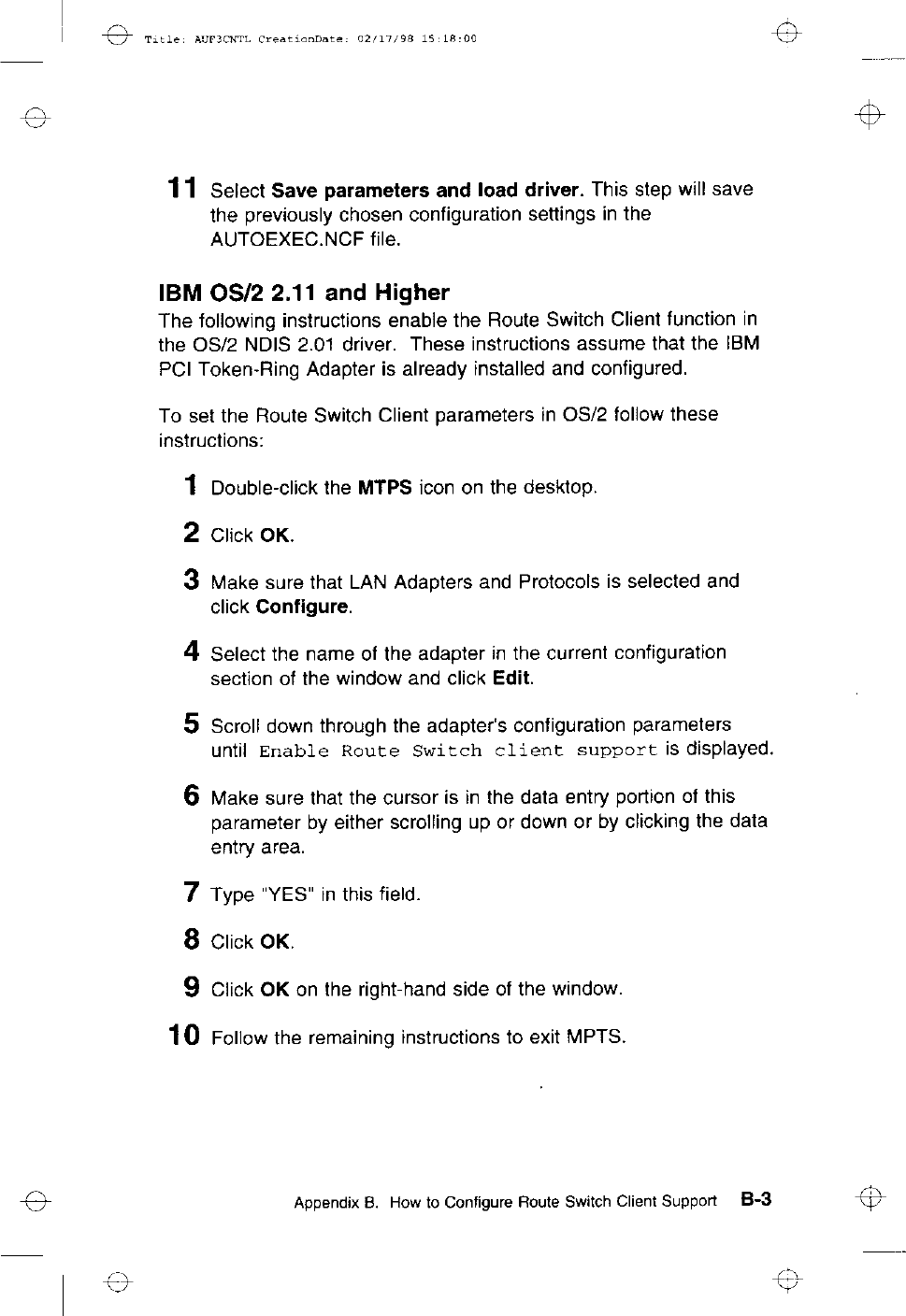 Title: AUF3CNTL CreationDate: 02/17/98 15:18:00

11 Select Save parameters and load driver. This step will save the previously chosen configuration settings in the AUTOEXEC.NCF file.

IBM OS/2 2.11 and Higher

The following instructions enable the Route Switch Client function in the OS/2 NDIS 2.01 driver. These instructions assume that the IBM PCI Token-Ring Adapter is already installed and configured.

To set the Route Switch Client parameters in OS/2 follow these instructions:

1 Double-click the MTPS icon on the desktop.

2 Click OK.

3 Make sure that LAN Adapters and Protocols is selected and click Configure.

4 Select the name of the adapter in the current configuration section of the window and click Edit.

5 Scroll down through the adapter's configuration parameters until Enable Route Switch client support is displayed.

6 Make sure that the cursor is in the data entry portion of this parameter by either scrolling up or down or by clicking the data entry area.

7 Type "YES" in this field.

8 Click OK.

9 Click OK on the right-hand side of the window.

10 Follow the remaining instructions to exit MPTS.

Appendix B. How to Configure Route Switch Client Support B-3